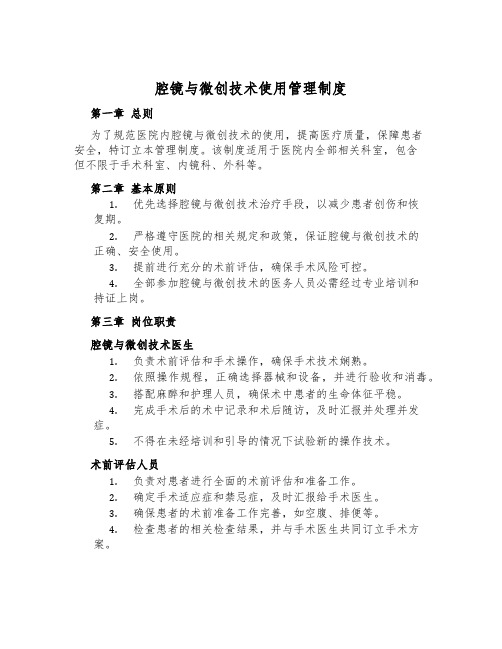 腔镜与微创技术使用管理制度

第一章 总则

为了规范医院内腔镜与微创技术的使用，提高医疗质量，保障患者安全，特订立本管理制度。该制度适用于医院内全部相关科室，包含但不限于手术科室、内镜科、外科等。

第二章 基本原则

1. 优先选择腔镜与微创技术治疗手段，以减少患者创伤和恢复期。

2. 严格遵守医院的相关规定和政策，保证腔镜与微创技术的正确、安全使用。

3. 提前进行充分的术前评估，确保手术风险可控。

4. 全部参加腔镜与微创技术的医务人员必需经过专业培训和持证上岗。

第三章 岗位职责

腔镜与微创技术医生

1. 负责术前评估和手术操作，确保手术技术娴熟。

2. 依照操作规程，正确选择器械和设备，并进行验收和消毒。

3. 搭配麻醉和护理人员，确保术中患者的生命体征平稳。

4. 完成手术后的术中记录和术后随访，及时汇报并处理并发症。

5. 不得在未经培训和引导的情况下试验新的操作技术。

术前评估人员

1. 负责对患者进行全面的术前评估和准备工作。

2. 确定手术适应症和禁忌症，及时汇报给手术医生。

3. 确保患者的术前准备工作完善，如空腹、排便等。

4. 检查患者的相关检查结果，并与手术医生共同订立手术方案。